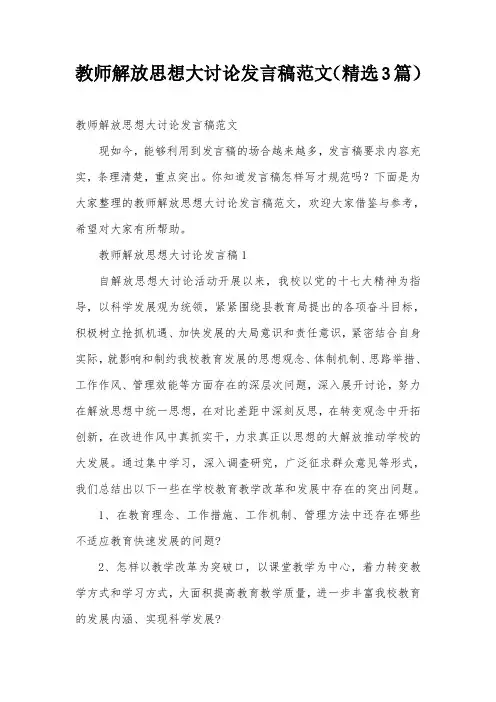 教师解放思想大讨论发言稿范文(精选3篇）

教师解放思想大讨论发言稿范文

现如今，能够利用到发言稿的场合越来越多，发言稿要求内容充实，条理清楚，重点突出。你知道发言稿怎样写才规范吗？下面是为大家整理的教师解放思想大讨论发言稿范文，欢迎大家借鉴与参考，希望对大家有所帮助。

教师解放思想大讨论发言稿1

自解放思想大讨论活动开展以来，我校以党的十七大精神为指导，以科学发展观为统领，紧紧围绕县教育局提出的各项奋斗目标，积极树立抢抓机遇、加快发展的大局意识和责任意识，紧密结合自身实际，就影响和制约我校教育发展的思想观念、体制机制、思路举措、工作作风、管理效能等方面存在的深层次问题，深入展开讨论，努力在解放思想中统一思想，在对比差距中深刻反思，在转变观念中开拓创新，在改进作风中真抓实干，力求真正以思想的大解放推动学校的大发展。通过集中学习，深入调查研究，广泛征求群众意见等形式，我们总结出以下一些在学校教育教学改革和发展中存在的突出问题。

1、在教育理念、工作措施、工作机制、管理方法中还存在哪些不适应教育快速发展的问题?

2、怎样以教学改革为突破口，以课堂教学为中心，着力转变教学方式和学习方式，大面积提高教育教学质量，进一步丰富我校教育的发展内涵、实现科学发展?